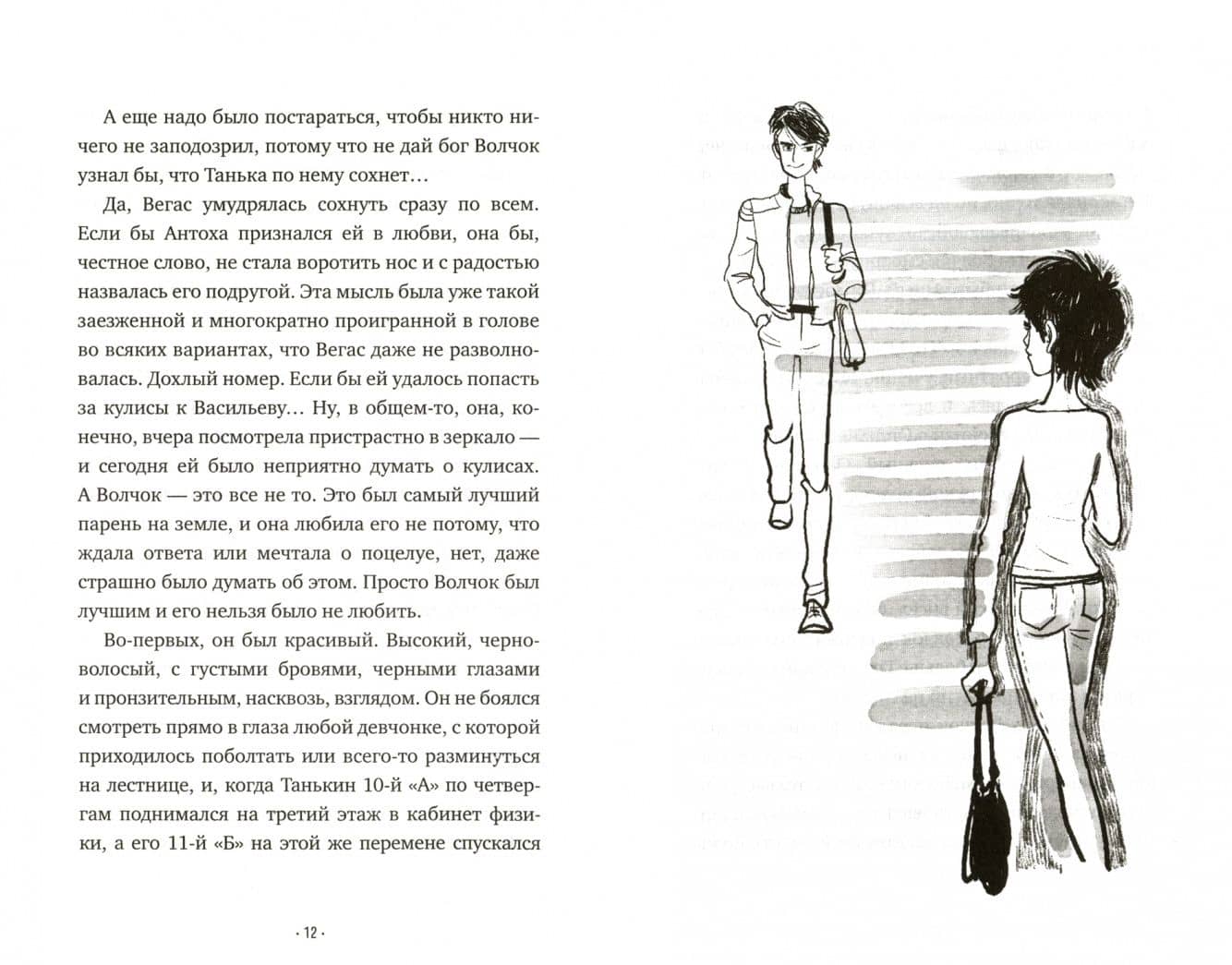 А еще надо было постараться, чтобы никто ничего не заподозрил, потому что не дай бог Волчок узнал бы, что Танька по нему сохнет…

Да, Вегас умудрялась сохнуть сразу по всем. Если бы Антоха признался ей в любви, она бы, честное слово, не стала воротить нос и с радостью назвалась его подругой. Эта мысль была уже такой заезженной и многократно проигранной в голове во всяких вариантах, что Вегас даже не разволновалась. Дохлый номер. Если бы ей удалось попасть за кулисы к Васильеву… Ну, в общем-то, она, конечно, вчера посмотрела пристрастно в зеркало — и сегодня ей было неприятно думать о кулисах. А Волчок — это все не то. Это был самый лучший парень на земле, и она любила его не потому, что ждала ответа или мечтала о поцелуе, нет, даже страшно было думать об этом. Просто Волчок был лучшим и его нельзя было не любить.

Во-первых, он был красивый. Высокий, черноволосый, с густыми бровями, черными глазами и пронзительным, насквозь, взглядом. Он не боялся смотреть прямо в глаза любой девчонке, с которой приходилось поболтать или всего-то разминуться на лестнице, и, когда Танькин 10-й «А» по четвергам поднимался на третий этаж в кабинет физики, а его 11-й «Б» на этой же перемене спускался

· 12 ·